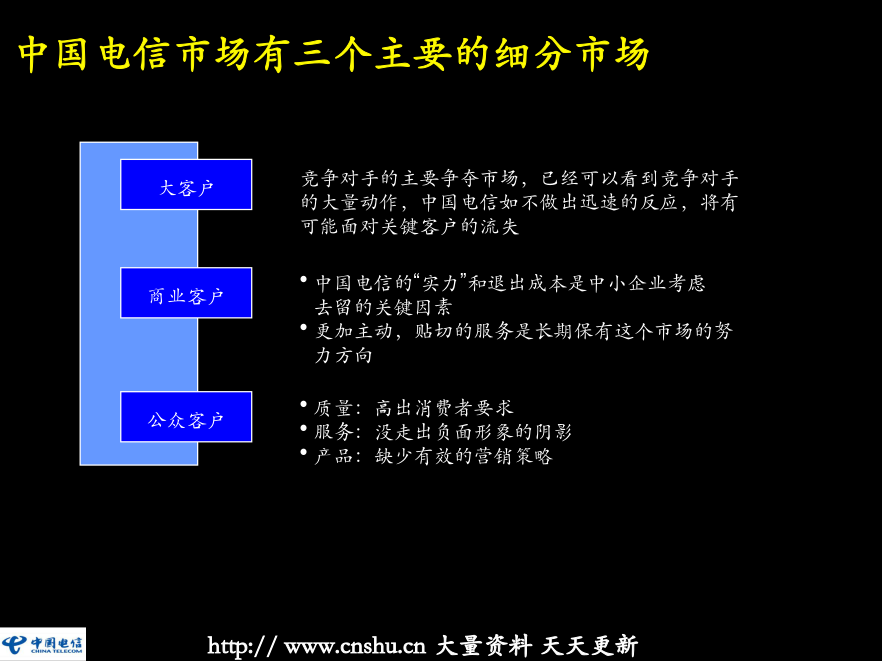 中国电信市场有三个主要的细分市场

大客户

竞争对手的主要争夺市场，已经可以看到竞争对手的大量动作，中国电信如不做出迅速的反应，将有可能面对关键客户的流失

商业客户

• 中国电信的“实力”和退出成本是中小企业考虑去留的关键因素
• 更加主动，贴切的服务是长期保有这个市场的努力方向

公众客户

• 质量：高出消费者要求
• 服务：没走出负面形象的阴影
• 产品：缺少有效的营销策略

中国电信
CHINA TELECOM

http:// www.cnshu.cn 大量资料 天天更新